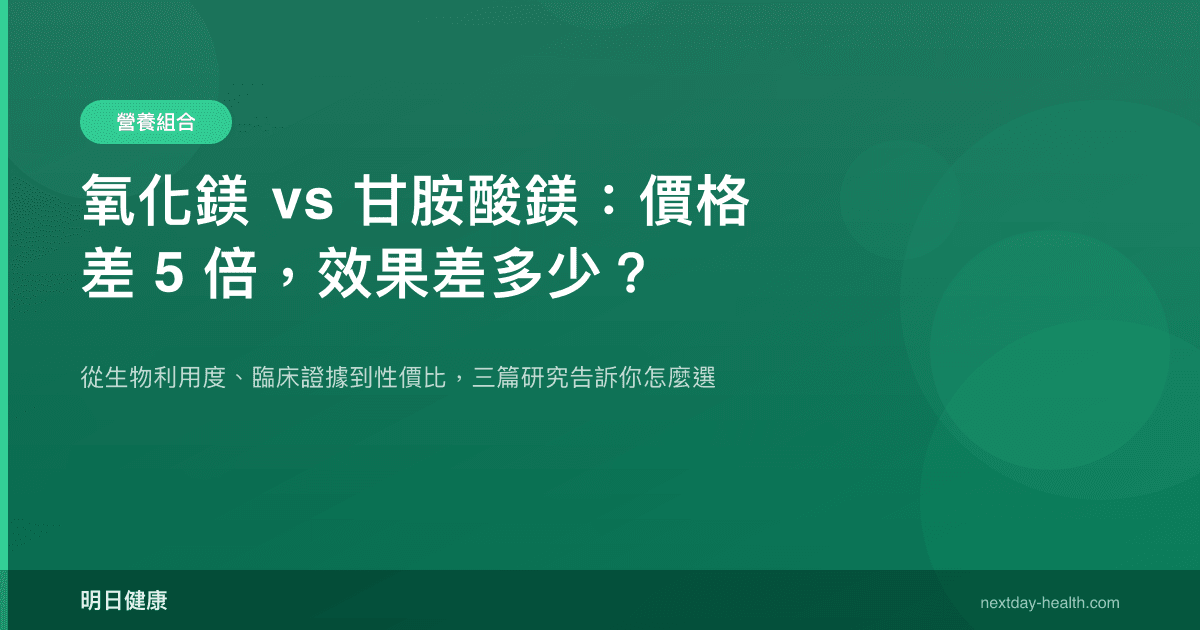 營養組合

氧化鎂 vs 甘胺酸鎂：價格差 5 倍，效果差多少？

從生物利用度、臨床證據到性價比，三篇研究告訴你怎麼選

明日健康

nextday-health.com